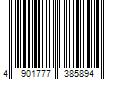 4 901777 385894